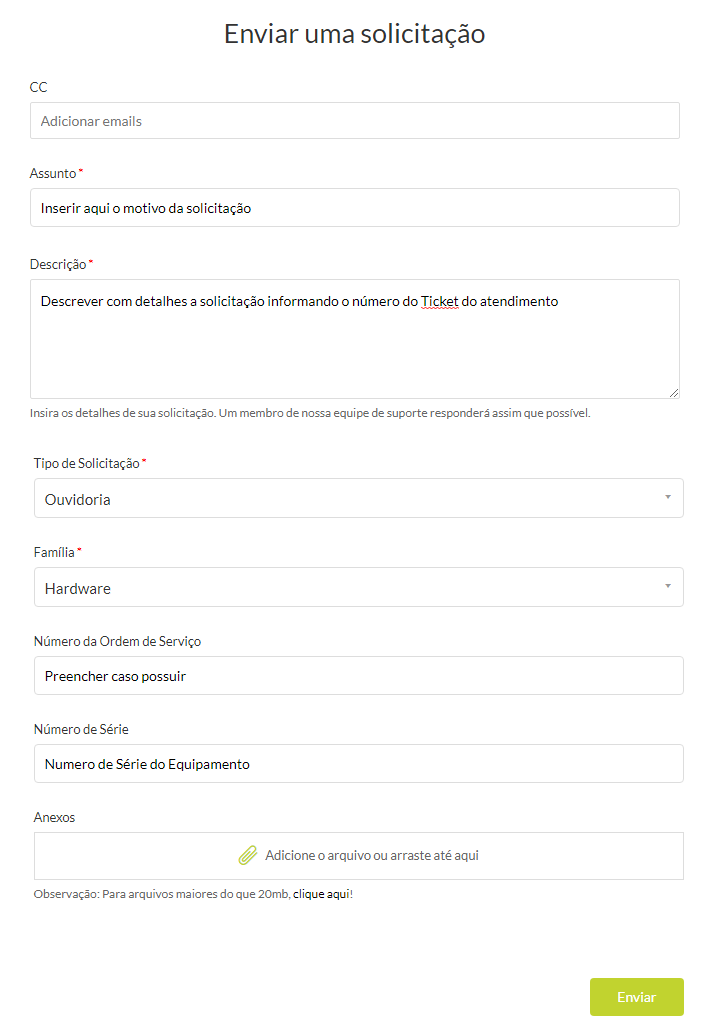 Enviar uma solicitação

CC

Adicionar emails

Assunto *

Inserir aqui o motivo da solicitação

Descrição *

Descrever com detalhes a solicitação informando o número do Ticket do atendimento

Insira os detalhes de sua solicitação. Um membro de nossa equipe de suporte responderá assim que possível.

Tipo de Solicitação *

Ouvidoria

Família *

Hardware

Número da Ordem de Serviço

Preencher caso possuir

Número de Série

Numero de Série do Equipamento

Anexos

Adicione o arquivo ou arraste até aqui

Observação: Para arquivos maiores do que 20mb, clique aqui!

Enviar